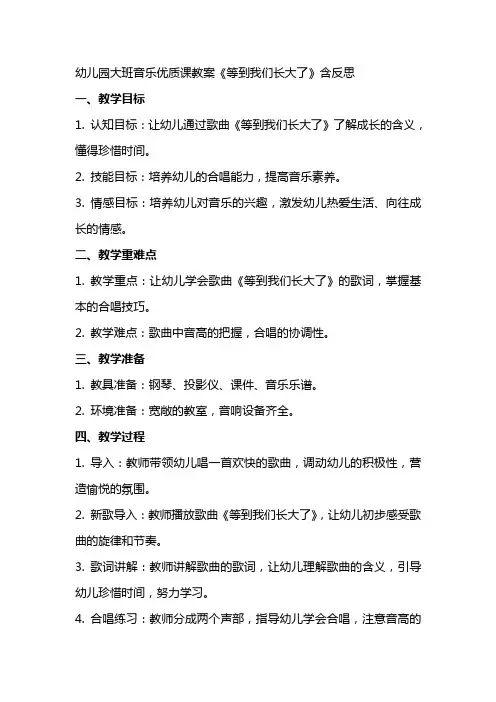 幼儿园大班音乐优质课教案《等到我们长大了》含反思

一、教学目标

1. 认知目标：让幼儿通过歌曲《等到我们长大了》了解成长的含义，懂得珍惜时间。

2. 技能目标：培养幼儿的合唱能力，提高音乐素养。

3. 情感目标：培养幼儿对音乐的兴趣，激发幼儿热爱生活、向往成长的情感。

二、教学重难点

1. 教学重点：让幼儿学会歌曲《等到我们长大了》的歌词，掌握基本的合唱技巧。

2. 教学难点：歌曲中音高的把握，合唱的协调性。

三、教学准备

1. 教具准备：钢琴、投影仪、课件、音乐乐谱。

2. 环境准备：宽敞的教室，音响设备齐全。

四、教学过程

1. 导入：教师带领幼儿唱一首欢快的歌曲，调动幼儿的积极性，营造愉悦的氛围。

2. 新歌导入：教师播放歌曲《等到我们长大了》，让幼儿初步感受歌曲的旋律和节奏。

3. 歌词讲解：教师讲解歌曲的歌词，让幼儿理解歌曲的含义，引导幼儿珍惜时间，努力学习。

4. 合唱练习：教师分成两个声部，指导幼儿学会合唱，注意音高的